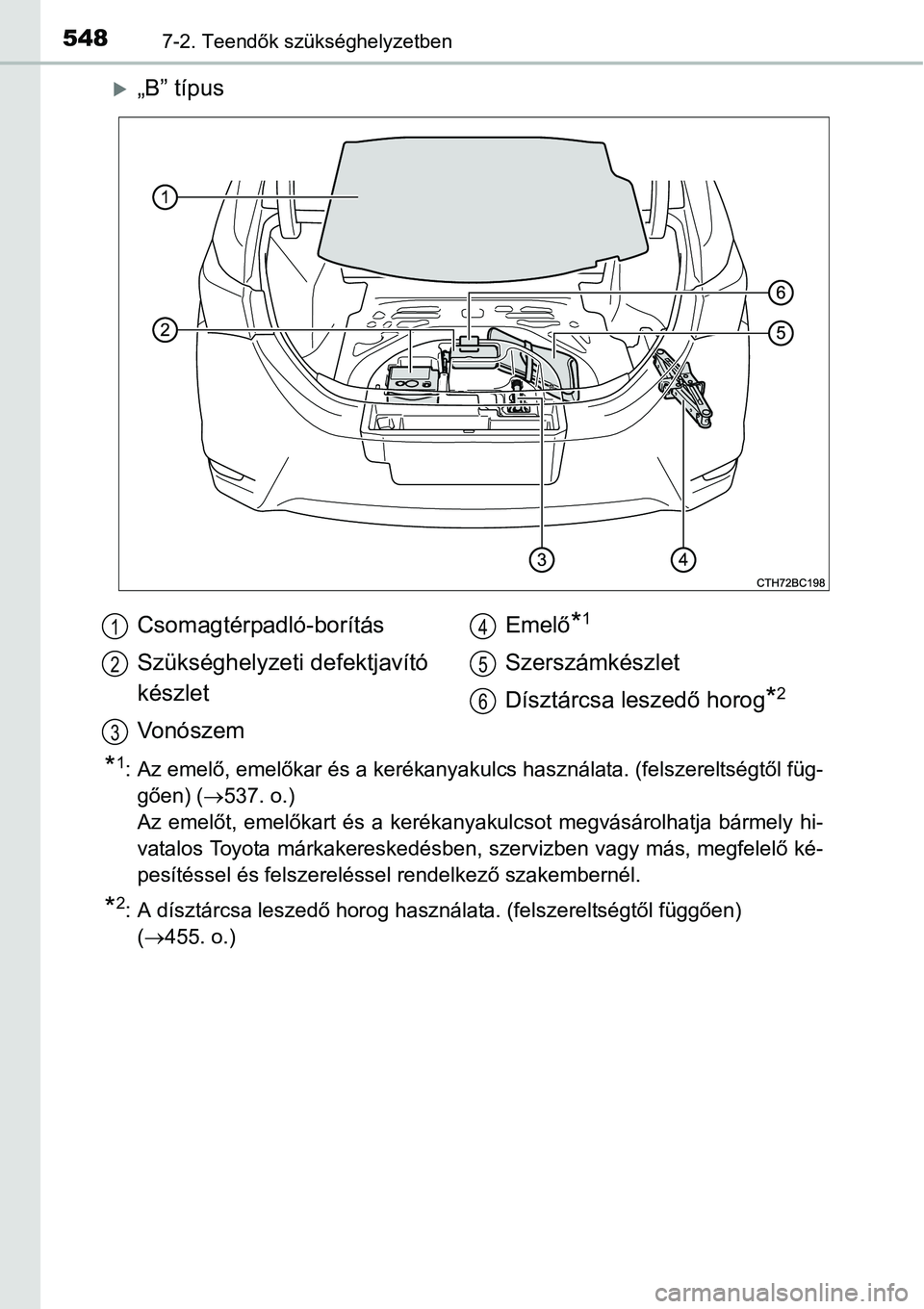 548 7-2. Teendők szükséghelyzetben

„B” típus

1
6
2
5
3
4
CTH72BC198

1 Csomagtérpadló-borítás
2 Szükséghelyzeti defektjavító készlet
3 Vonószem
4 Emelő$^{*1}$
5 Szerszámkészlet
6 Dísztárcsa leszedő horog$^{*2}$

$^{*1}$: Az emelő, emelőkar és a kerékanyakulcs használata. (felszereltségtől függően) ($\rightarrow$537. o.)
Az emelőt, emelőkart és a kerékanyakulcsot megvásárolhatja bármely hivatalos Toyota márkakereskedésben, szervizben vagy más, megfelelő képesítéssel és felszereléssel rendelkező szakembernél.

$^{*2}$: A dísztárcsa leszedő horog használata. (felszereltségtől függően) ($\rightarrow$455. o.)

carmanualsonline.info